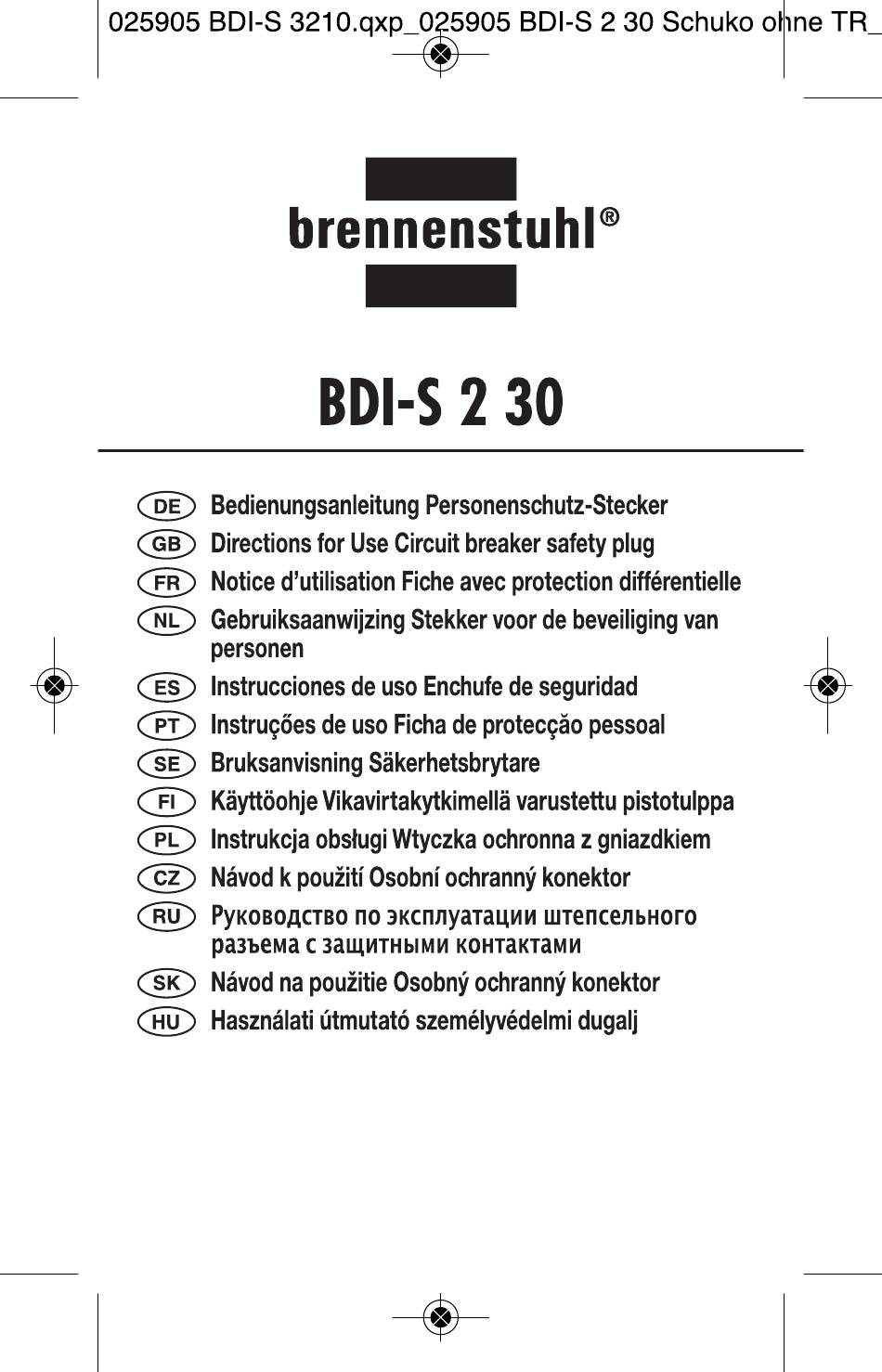 025905 BDI-S 3210.qxp_025905 BDI-S 2 30 Schuko ohne TR_

brennenstuhl®

BDI-S 2 30

DE Bedienungsanleitung Personenschutz-Stecker
GB Directions for Use Circuit breaker safety plug
FR Notice d'utilisation Fiche avec protection différentielle
NL Gebruiksaanwijzing Stekker voor de beveiliging van personen
ES Instrucciones de uso Enchufe de seguridad
PT Instruções de uso Ficha de protecção pessoal
SE Bruksanvisning Säkerhetsbrytare
FI Käyttöohje Vikavirtakytkimellä varustettu pistotulppa
PL Instrukcja obsługi Wtyczka ochronna z gniazdkiem
CZ Návod k použití Osobní ochranný konektor
RU Руководство по эксплуатации штепсельного разъема с защитными контактами
SK Návod na použitie Osobný ochranný konektor
HU Használati útmutató személyvédelmi dugalj